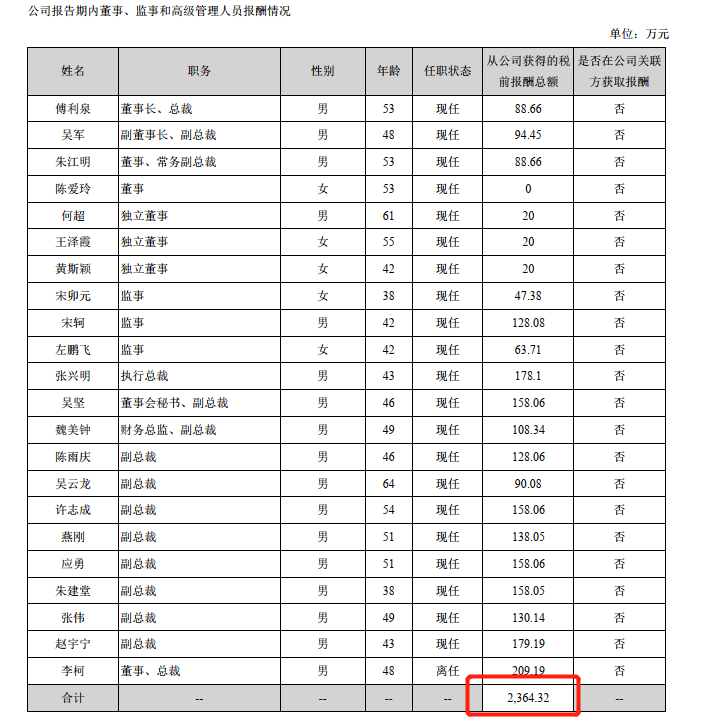 公司报告期内董事、监事和高级管理人员报酬情况

单位：万元

| 姓名 | 职务 | 性别 | 年龄 | 任职状态 | 从公司获得的税前报酬总额 | 是否在公司关联方获取报酬 |
|---|---|---|---|---|---|---|
| 傅利泉 | 董事长、总裁 | 男 | 53 | 现任 | 88.66 | 否 |
| 吴军 | 副董事长、副总裁 | 男 | 48 | 现任 | 94.45 | 否 |
| 朱江明 | 董事、常务副总裁 | 男 | 53 | 现任 | 88.66 | 否 |
| 陈爱玲 | 董事 | 女 | 53 | 现任 | 0 | 否 |
| 何超 | 独立董事 | 男 | 61 | 现任 | 20 | 否 |
| 王泽霞 | 独立董事 | 女 | 55 | 现任 | 20 | 否 |
| 黄斯颖 | 独立董事 | 女 | 42 | 现任 | 20 | 否 |
| 宋卯元 | 监事 | 女 | 38 | 现任 | 47.38 | 否 |
| 宋轲 | 监事 | 男 | 42 | 现任 | 128.08 | 否 |
| 左鹏飞 | 监事 | 女 | 42 | 现任 | 63.71 | 否 |
| 张兴明 | 执行总裁 | 男 | 43 | 现任 | 178.1 | 否 |
| 吴坚 | 董事会秘书、副总裁 | 男 | 46 | 现任 | 158.06 | 否 |
| 魏美钟 | 财务总监、副总裁 | 男 | 49 | 现任 | 108.34 | 否 |
| 陈雨庆 | 副总裁 | 男 | 46 | 现任 | 128.06 | 否 |
| 吴云龙 | 副总裁 | 男 | 64 | 现任 | 90.08 | 否 |
| 许志成 | 副总裁 | 男 | 54 | 现任 | 158.06 | 否 |
| 燕刚 | 副总裁 | 男 | 51 | 现任 | 138.05 | 否 |
| 应勇 | 副总裁 | 男 | 51 | 现任 | 158.06 | 否 |
| 朱建堂 | 副总裁 | 男 | 38 | 现任 | 158.05 | 否 |
| 张伟 | 副总裁 | 男 | 49 | 现任 | 130.14 | 否 |
| 赵宇宁 | 副总裁 | 男 | 43 | 现任 | 179.19 | 否 |
| 李柯 | 董事、总裁 | 男 | 48 | 离任 | 209.19 | 否 |
| 合计 | -- | -- | -- | -- | 2,364.32 | -- |